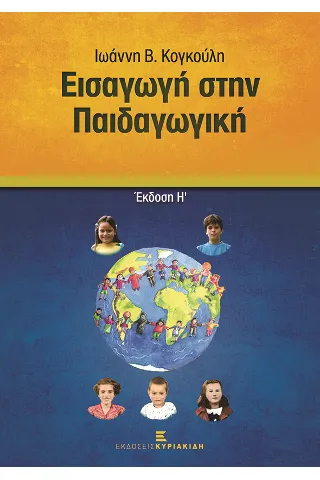 Ιωάννη Β. Κογκούλη

Εισαγωγή στην Παιδαγωγική

Έκδοση Η'

ΕΚΔΟΣΕΙΣ ΚΥΡΙΑΚΙΔΗ